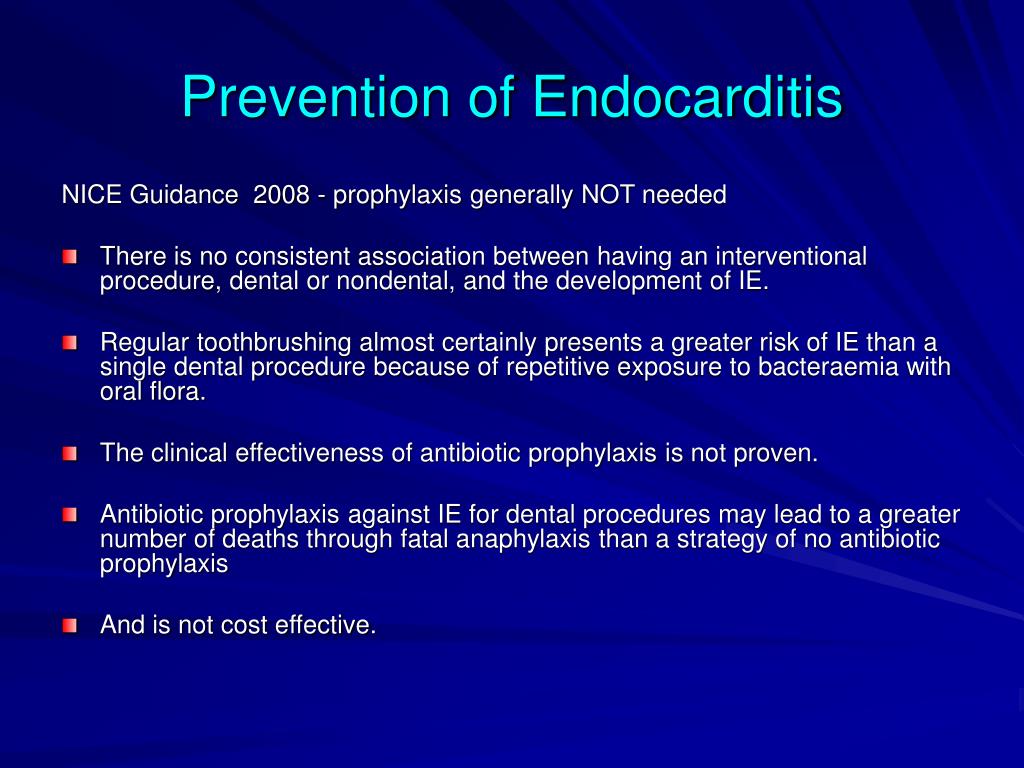 Prevention of Endocarditis

NICE Guidance 2008 - prophylaxis generally NOT needed

There is no consistent association between having an interventional procedure, dental or nondental, and the development of IE.

Regular toothbrushing almost certainly presents a greater risk of IE than a single dental procedure because of repetitive exposure to bacteraemia with oral flora.

The clinical effectiveness of antibiotic prophylaxis is not proven.

Antibiotic prophylaxis against IE for dental procedures may lead to a greater number of deaths through fatal anaphylaxis than a strategy of no antibiotic prophylaxis

And is not cost effective.